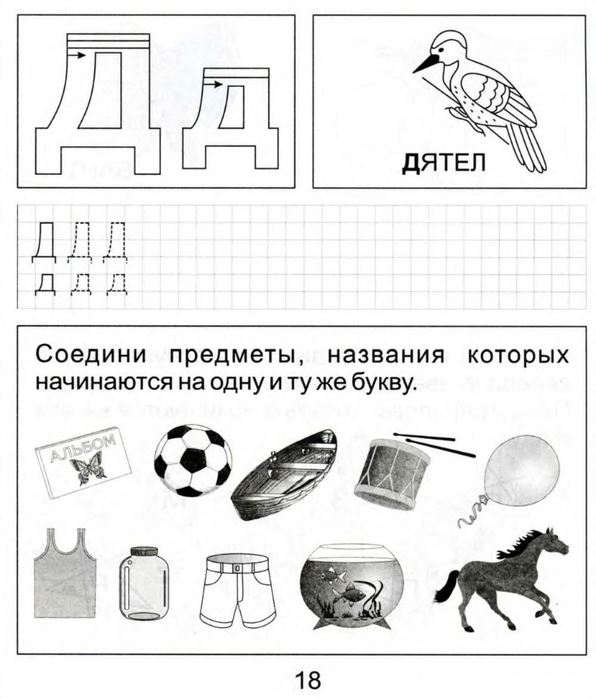 Д Д

ДЯТЕЛ

Д Д Д
д д д

Соедини предметы, названия которых начинаются на одну и ту же букву.

АЛЬБОМ

18